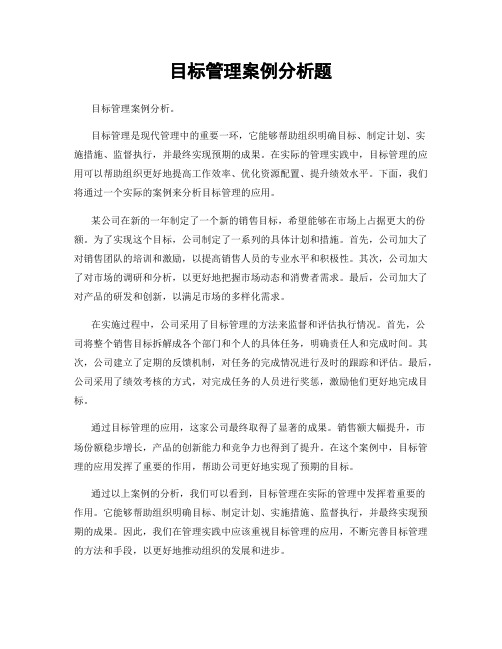 目标管理案例分析题

目标管理案例分析。

目标管理是现代管理中的重要一环，它能够帮助组织明确目标、制定计划、实施措施、监督执行，并最终实现预期的成果。在实际的管理实践中，目标管理的应用可以帮助组织更好地提高工作效率、优化资源配置、提升绩效水平。下面，我们将通过一个实际的案例来分析目标管理的应用。

某公司在新的一年制定了一个新的销售目标，希望能够在市场上占据更大的份额。为了实现这个目标，公司制定了一系列的具体计划和措施。首先，公司加大了对销售团队的培训和激励，以提高销售人员的专业水平和积极性。其次，公司加大了对市场的调研和分析，以更好地把握市场动态和消费者需求。最后，公司加大了对产品的研发和创新，以满足市场的多样化需求。

在实施过程中，公司采用了目标管理的方法来监督和评估执行情况。首先，公司将整个销售目标拆解成各个部门和个人的具体任务，明确责任人和完成时间。其次，公司建立了定期的反馈机制，对任务的完成情况进行及时的跟踪和评估。最后，公司采用了绩效考核的方式，对完成任务的人员进行奖惩，激励他们更好地完成目标。

通过目标管理的应用，这家公司最终取得了显著的成果。销售额大幅提升，市场份额稳步增长，产品的创新能力和竞争力也得到了提升。在这个案例中，目标管理的应用发挥了重要的作用，帮助公司更好地实现了预期的目标。

通过以上案例的分析，我们可以看到，目标管理在实际的管理中发挥着重要的作用。它能够帮助组织明确目标、制定计划、实施措施、监督执行，并最终实现预期的成果。因此，我们在管理实践中应该重视目标管理的应用，不断完善目标管理的方法和手段，以更好地推动组织的发展和进步。